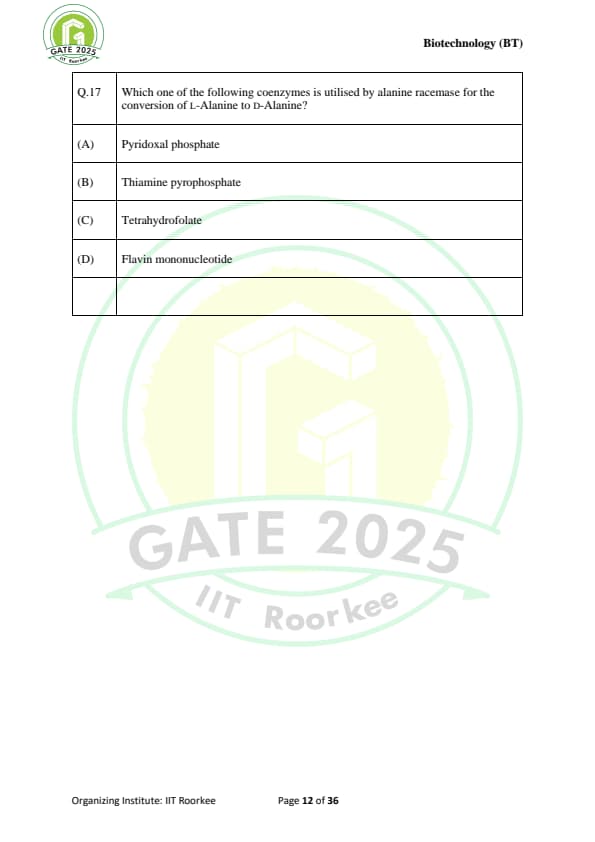 GATE 2025
IIT Roorkee

Biotechnology (BT)

| Q.17 | Which one of the following coenzymes is utilised by alanine racemase for the conversion of L-Alanine to D-Alanine? |
|---|---|
| (A) | Pyridoxal phosphate |
| (B) | Thiamine pyrophosphate |
| (C) | Tetrahydrofolate |
| (D) | Flavin mononucleotide |
| | |

GATE 2025
IIT Roorkee

Organizing Institute: IIT Roorkee Page 12 of 36